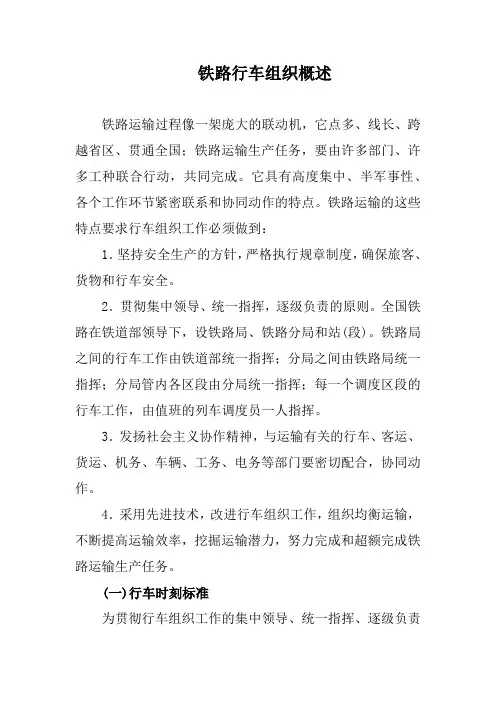 铁路行车组织概述

铁路运输过程像一架庞大的联动机，它点多、线长、跨越省区、贯通全国；铁路运输生产任务，要由许多部门、许多工种联合行动，共同完成。它具有高度集中、半军事性、各个工作环节紧密联系和协同动作的特点。铁路运输的这些特点要求行车组织工作必须做到：

1. 坚持安全生产的方针，严格执行规章制度，确保旅客、货物和行车安全。

2. 贯彻集中领导、统一指挥，逐级负责的原则。全国铁路在铁道部领导下，设铁路局、铁路分局和站(段)。铁路局之间的行车工作由铁道部统一指挥；分局之间由铁路局统一指挥；分局管内各区段由分局统一指挥；每一个调度区段的行车工作，由值班的列车调度员一人指挥。

3. 发扬社会主义协作精神，与运输有关的行车、客运、货运、机务、车辆、工务、电务等部门要密切配合，协同动作。

4. 采用先进技术，改进行车组织工作，组织均衡运输，不断提高运输效率，挖掘运输潜力，努力完成和超额完成铁路运输生产任务。

(一)行车时刻标准

为贯彻行车组织工作的集中领导、统一指挥、逐级负责